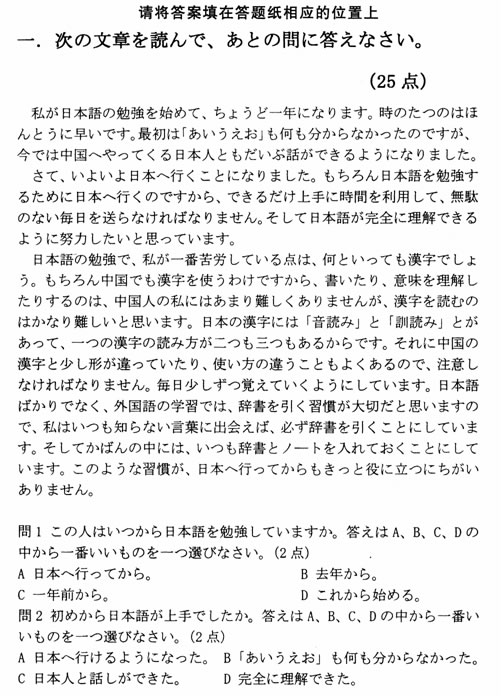 请将答案填在答题纸相应的位置上

一．次の文章を読んで、あとの問に答えなさい。

（25 点）

私が日本語の勉強を始めて、ちょうど一年になります。時のたつのはほんとうに早いです。最初は「あいうえお」も何も分からなかったのですが、今では中国へやってくる日本人ともだいぶ話ができるようになりました。

さて、いよいよ日本へ行くことになりました。もちろん日本語を勉強するために日本へ行くのですから、できるだけ上手に時間を利用して、無駄のない毎日を送らなければなりません。そして日本語が完全に理解できるように努力したいと思っています。

日本語の勉強で、私が一番苦労している点は、何といっても漢字でしょう。もちろん中国でも漢字を使うわけですから、書いたり、意味を理解したりするのは、中国人の私にはあまり難しくありませんが、漢字を読むのはかなり難しいと思います。日本の漢字には「音読み」と「訓読み」とがあって、一つの漢字の読み方が二つも三つもあるからです。それに中国の漢字と少し形が違っていたり、使い方の違うこともよくあるので、注意しなければなりません。毎日少しずつ覚えていくようにしています。日本語ばかりでなく、外国語の学習では、辞書を引く習慣が大切だと思いますので、私はいつも知らない言葉に出会えば、必ず辞書を引くことにしています。そしてかばんの中には、いつも辞書とノートを入れておくことにしています。このような習慣が、日本へ行ってからもきっと役に立つにちがいありません。

問 1 この人はいつから日本語を勉強していますか。答えは A、B、C、D の中から一番いいものを一つ選びなさい。（2 点）
A 日本へ行ってから。　B 去年から。
C 一年前から。　D これから始める。
問 2 初めから日本語が上手でしたか。答えは A、B、C、D の中から一番いいものを一つ選びなさい。（2 点）
A 日本へ行けるようになった。　B「あいうえお」も何も分からなかった。
C 日本人と話しができた。　D 完全に理解できた。